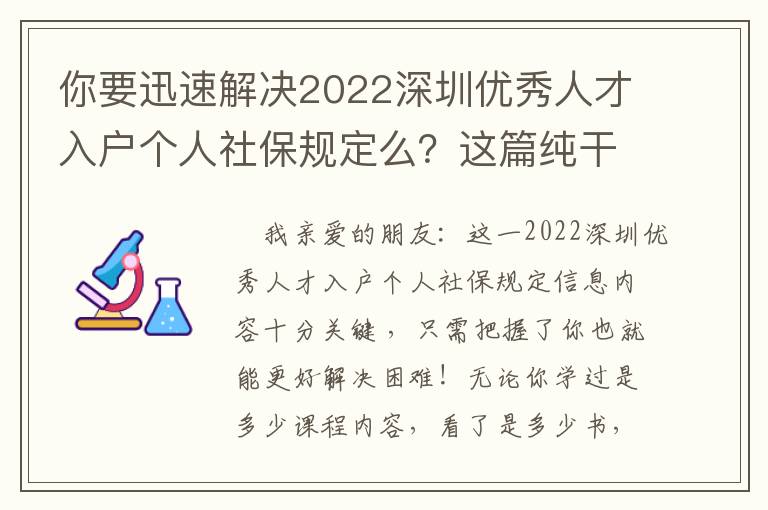 你要迅速解决2022深圳优秀人才入户个人社保规定么？这篇纯干

我亲爱的朋友：这一2022深圳优秀人才入户个人社保规定信息内容十分关键，只需把握了你也就能更好解决困难！无论你学过是多少课程内容，看了是多少书，